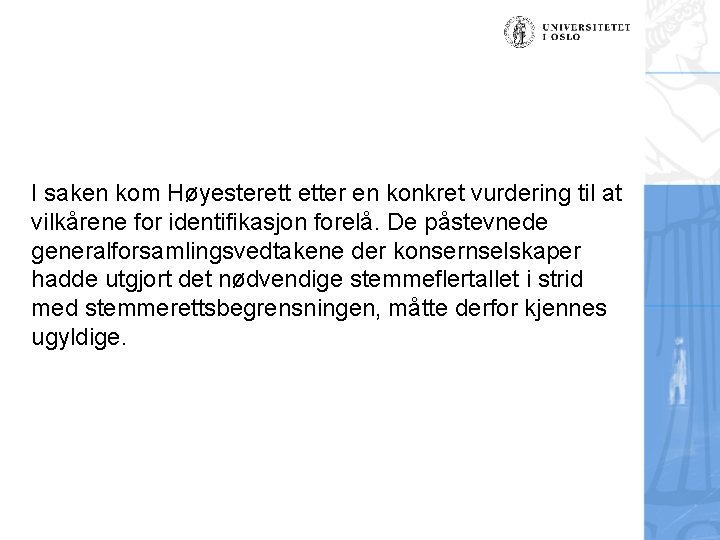 UNIVERSITETET I OSLO

I saken kom Høyesterett etter en konkret vurdering til at vilkårene for identifikasjon forelå. De påstevnede generalforsamlingsvedtakene der konsernselskaper hadde utgjort det nødvendige stemmeflertallet i strid med stemmerettsbegrensningen, måtte derfor kjennes ugyldige.